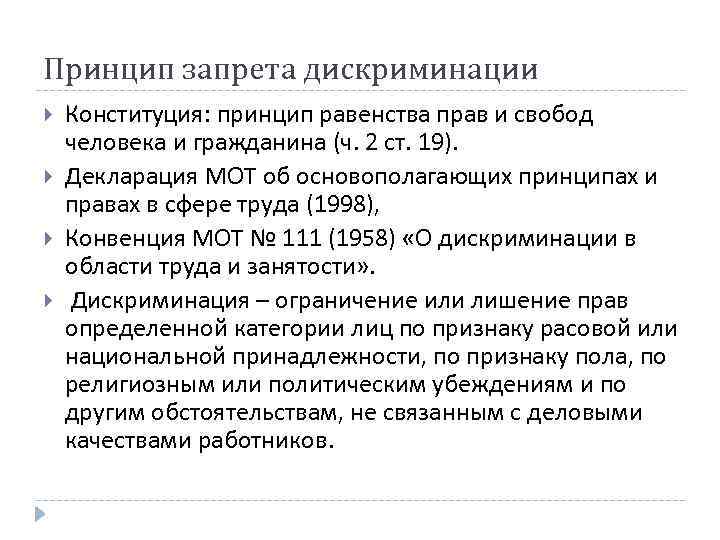 Принцип запрета дискриминации

Конституция: принцип равенства прав и свобод человека и гражданина (ч. 2 ст. 19).

Декларация МОТ об основополагающих принципах и правах в сфере труда (1998),

Конвенция МОТ № 111 (1958) «О дискриминации в области труда и занятости».

Дискриминация – ограничение или лишение прав определенной категории лиц по признаку расовой или национальной принадлежности, по признаку пола, по религиозным или политическим убеждениям и по другим обстоятельствам, не связанным с деловыми качествами работников.